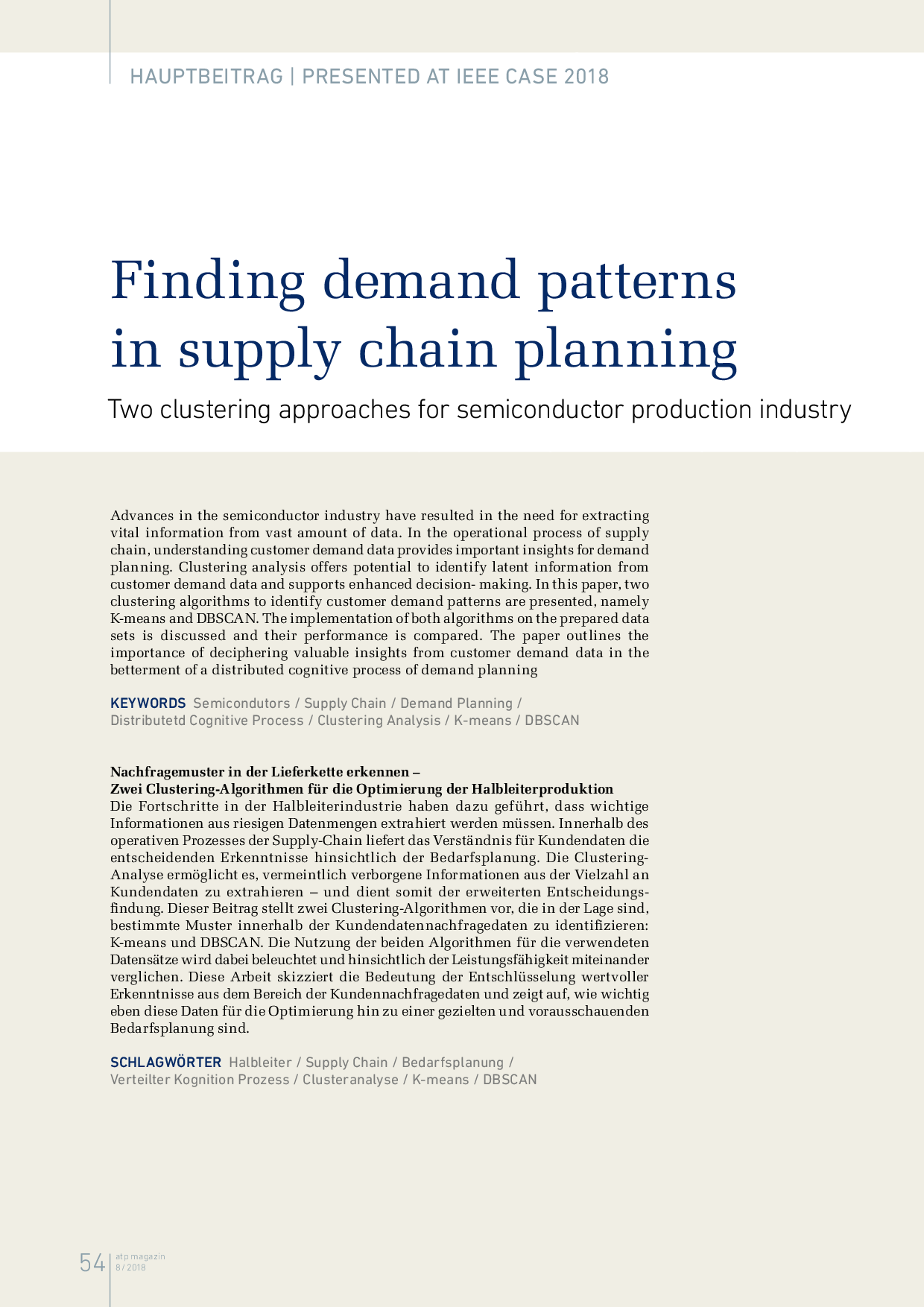 HAUPTBEITRAG | PRESENTED AT IEEE CASE 2018

Finding demand patterns in supply chain planning

Two clustering approaches for semiconductor production industry

Advances in the semiconductor industry have resulted in the need for extracting vital information from vast amount of data. In the operational process of supply chain, understanding customer demand data provides important insights for demand planning. Clustering analysis offers potential to identify latent information from customer demand data and supports enhanced decision- making. In this paper, two clustering algorithms to identify customer demand patterns are presented, namely K-means and DBSCAN. The implementation of both algorithms on the prepared data sets is discussed and their performance is compared. The paper outlines the importance of deciphering valuable insights from customer demand data in the betterment of a distributed cognitive process of demand planning

KEYWORDS Semicondutors / Supply Chain / Demand Planning / Distributetd Cognitive Process / Clustering Analysis / K-means / DBSCAN

Nachfragemuster in der Lieferkette erkennen –
Zwei Clustering-Algorithmen für die Optimierung der Halbleiterproduktion
Die Fortschritte in der Halbleiterindustrie haben dazu geführt, dass wichtige Informationen aus riesigen Datenmengen extrahiert werden müssen. Innerhalb des operativen Prozesses der Supply-Chain liefert das Verständnis für Kundendaten die entscheidenden Erkenntnisse hinsichtlich der Bedarfsplanung. Die Clustering-Analyse ermöglicht es, vermeintlich verborgene Informationen aus der Vielzahl an Kundendaten zu extrahieren – und dient somit der erweiterten Entscheidungsfindung. Dieser Beitrag stellt zwei Clustering-Algorithmen vor, die in der Lage sind, bestimmte Muster innerhalb der Kundendatennachfragedaten zu identifizieren: K-means und DBSCAN. Die Nutzung der beiden Algorithmen für die verwendeten Datensätze wird dabei beleuchtet und hinsichtlich der Leistungsfähigkeit miteinander verglichen. Diese Arbeit skizziert die Bedeutung der Entschlüsselung wertvoller Erkenntnisse aus dem Bereich der Kundennachfragedaten und zeigt auf, wie wichtig eben diese Daten für die Optimierung hin zu einer gezielten und vorausschauenden Bedarfsplanung sind.

SCHLAGWÖRTER Halbleiter / Supply Chain / Bedarfsplanung / Verteilter Kognition Prozess / Clusteranalyse / K-means / DBSCAN

54 atp magazin 8 / 2018